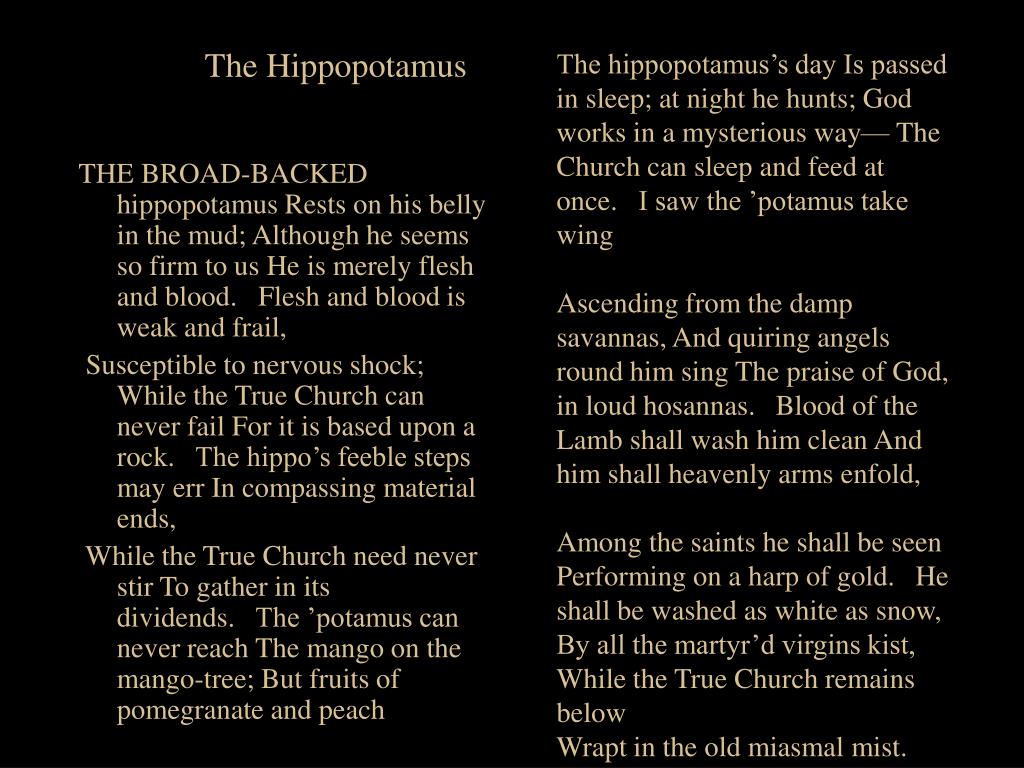 The Hippopotamus

THE BROAD-BACKED hippopotamus Rests on his belly in the mud; Although he seems so firm to us He is merely flesh and blood.   Flesh and blood is weak and frail,

Susceptible to nervous shock; While the True Church can never fail For it is based upon a rock.   The hippo’s feeble steps may err In compassing material ends,

While the True Church need never stir To gather in its dividends.   The ’potamus can never reach The mango on the mango-tree; But fruits of pomegranate and peach

The hippopotamus’s day Is passed in sleep; at night he hunts; God works in a mysterious way— The Church can sleep and feed at once.   I saw the ’potamus take wing

Ascending from the damp savannas, And quiring angels round him sing The praise of God, in loud hosannas.   Blood of the Lamb shall wash him clean And him shall heavenly arms enfold,

Among the saints he shall be seen Performing on a harp of gold.   He shall be washed as white as snow, By all the martyr’d virgins kist, While the True Church remains below
Wrapt in the old miasmal mist.